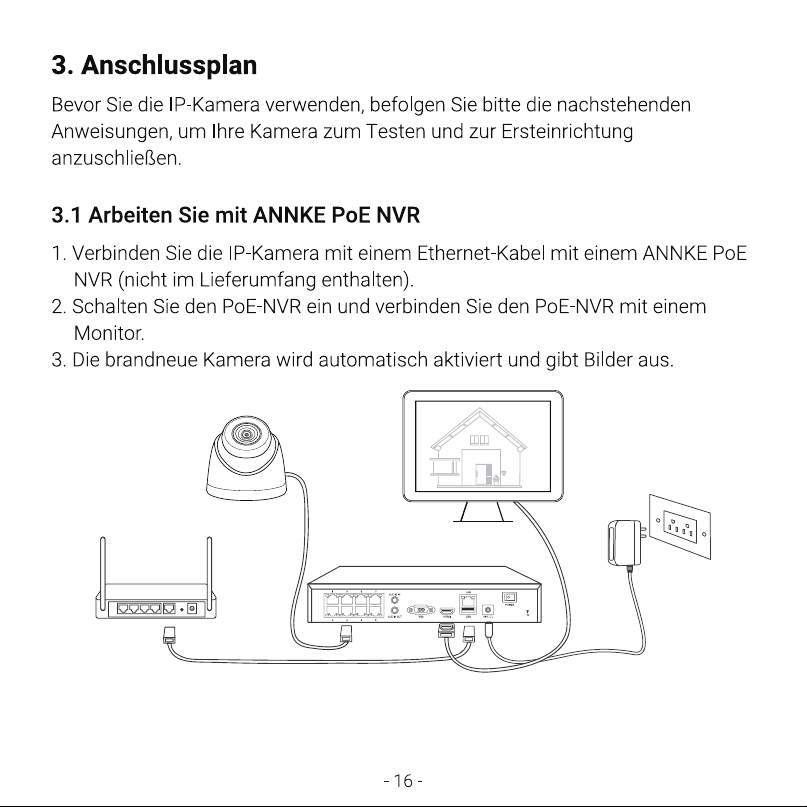 3. Anschlussplan

Bevor Sie die IP-Kamera verwenden, befolgen Sie bitte die nachstehenden Anweisungen, um Ihre Kamera zum Testen und zur Ersteinrichtung anzuschließen.

3.1 Arbeiten Sie mit ANNKE PoE NVR

1. Verbinden Sie die IP-Kamera mit einem Ethernet-Kabel mit einem ANNKE PoE NVR (nicht im Lieferumfang enthalten).
2. Schalten Sie den PoE-NVR ein und verbinden Sie den PoE-NVR mit einem Monitor.
3. Die brandneue Kamera wird automatisch aktiviert und gibt Bilder aus.

- 16 -